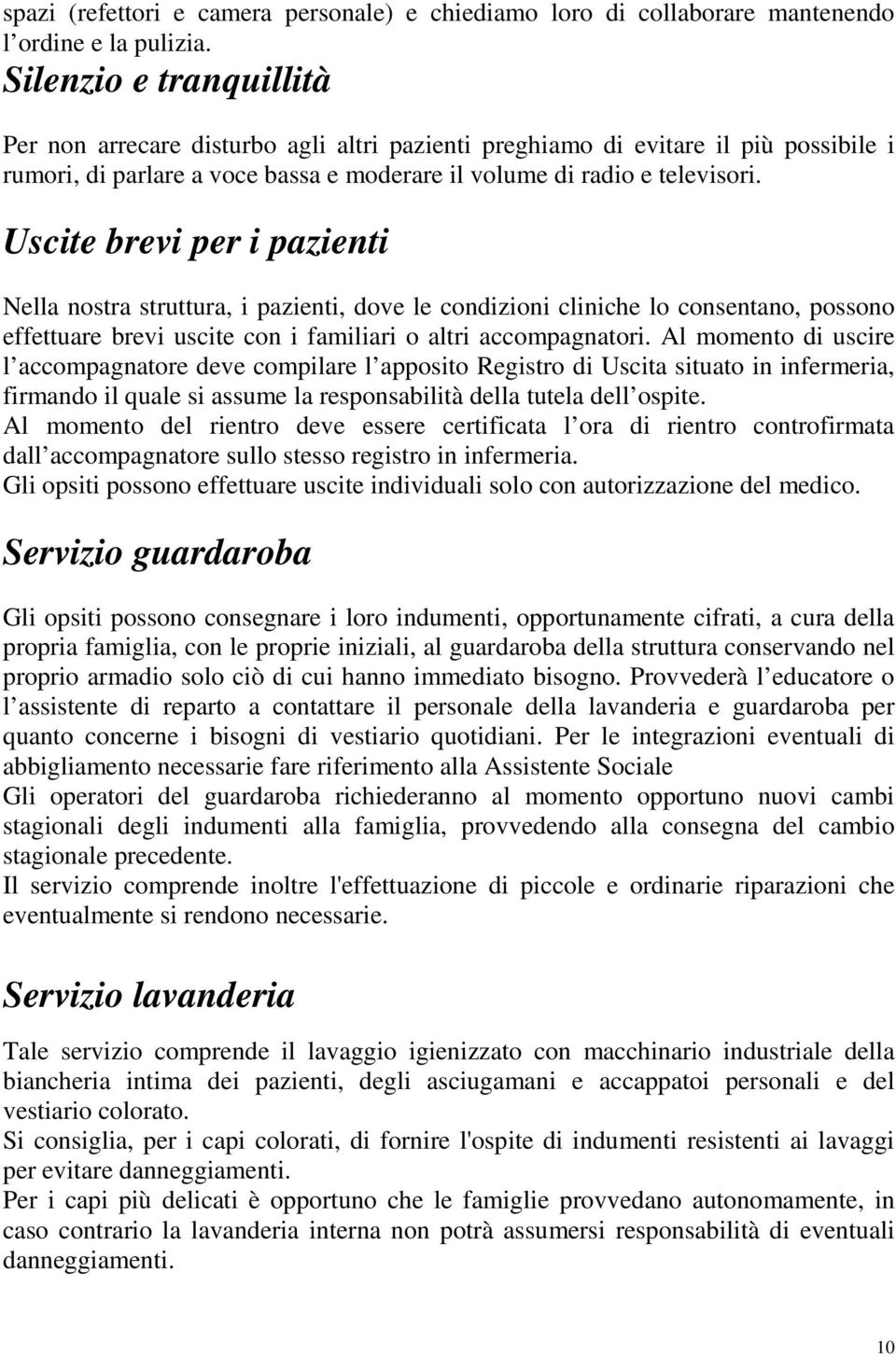 spazi (refettori e camera personale) e chiediamo loro di collaborare mantenendo l ordine e la pulizia.

Silenzio e tranquillità

Per non arrecare disturbo agli altri pazienti preghiamo di evitare il più possibile i rumori, di parlare a voce bassa e moderare il volume di radio e televisori.

Uscite brevi per i pazienti

Nella nostra struttura, i pazienti, dove le condizioni cliniche lo consentano, possono effettuare brevi uscite con i familiari o altri accompagnatori. Al momento di uscire l accompagnatore deve compilare l apposito Registro di Uscita situato in infermeria, firmando il quale si assume la responsabilità della tutela dell ospite.
Al momento del rientro deve essere certificata l ora di rientro controfirmata dall accompagnatore sullo stesso registro in infermeria.
Gli opsiti possono effettuare uscite individuali solo con autorizzazione del medico.

Servizio guardaroba

Gli opsiti possono consegnare i loro indumenti, opportunamente cifrati, a cura della propria famiglia, con le proprie iniziali, al guardaroba della struttura conservando nel proprio armadio solo ciò di cui hanno immediato bisogno. Provvederà l educatore o l assistente di reparto a contattare il personale della lavanderia e guardaroba per quanto concerne i bisogni di vestiario quotidiani. Per le integrazioni eventuali di abbigliamento necessarie fare riferimento alla Assistente Sociale
Gli operatori del guardaroba richiederanno al momento opportuno nuovi cambi stagionali degli indumenti alla famiglia, provvedendo alla consegna del cambio stagionale precedente.
Il servizio comprende inoltre l'effettuazione di piccole e ordinarie riparazioni che eventualmente si rendono necessarie.

Servizio lavanderia

Tale servizio comprende il lavaggio igienizzato con macchinario industriale della biancheria intima dei pazienti, degli asciugamani e accappatoi personali e del vestiario colorato.
Si consiglia, per i capi colorati, di fornire l'ospite di indumenti resistenti ai lavaggi per evitare danneggiamenti.
Per i capi più delicati è opportuno che le famiglie provvedano autonomamente, in caso contrario la lavanderia interna non potrà assumersi responsabilità di eventuali danneggiamenti.

10